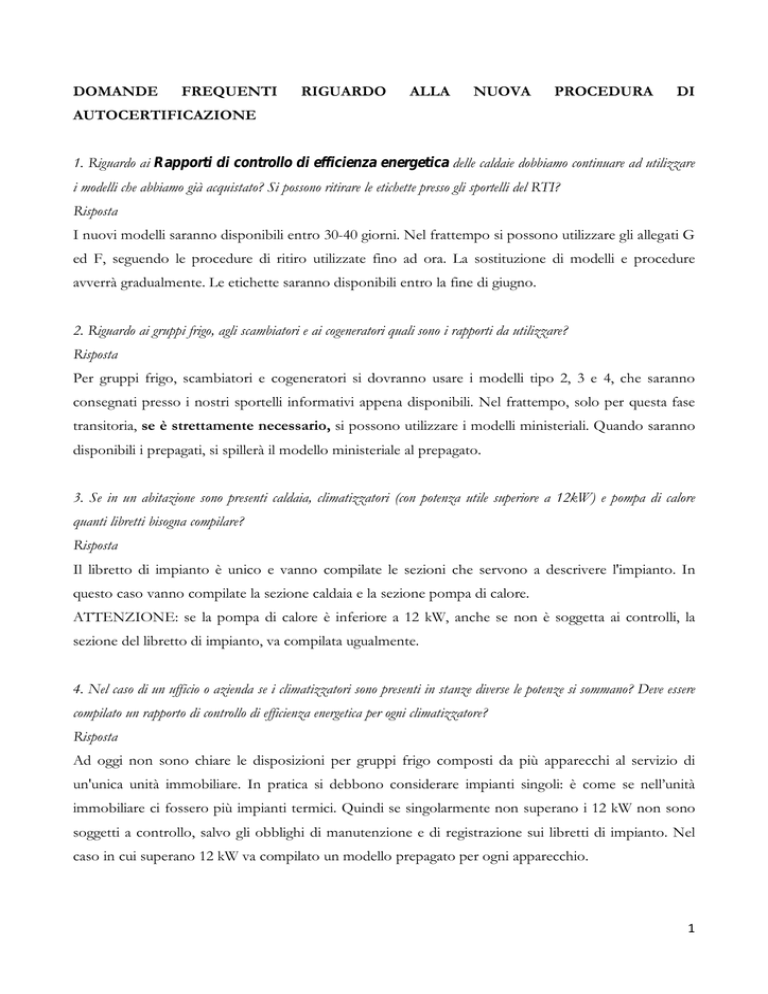 DOMANDE FREQUENTI RIGUARDO ALLA NUOVA PROCEDURA DI AUTOCERTIFICAZIONE

1. Riguardo ai Rapporti di controllo di efficienza energetica delle caldaie dobbiamo continuare ad utilizzare i modelli che abbiamo già acquistato? Si possono ritirare le etichette presso gli sportelli del RTI?
Risposta
I nuovi modelli saranno disponibili entro 30-40 giorni. Nel frattempo si possono utilizzare gli allegati G ed F, seguendo le procedure di ritiro utilizzate fino ad ora. La sostituzione di modelli e procedure avverrà gradualmente. Le etichette saranno disponibili entro la fine di giugno.

2. Riguardo ai gruppi frigo, agli scambiatori e ai cogeneratori quali sono i rapporti da utilizzare?
Risposta
Per gruppi frigo, scambiatori e cogeneratori si dovranno usare i modelli tipo 2, 3 e 4, che saranno consegnati presso i nostri sportelli informativi appena disponibili. Nel frattempo, solo per questa fase transitoria, se è strettamente necessario, si possono utilizzare i modelli ministeriali. Quando saranno disponibili i prepagati, si spillerà il modello ministeriale al prepagato.

3. Se in un abitazione sono presenti caldaia, climatizzatori (con potenza utile superiore a 12kW) e pompa di calore quanti libretti bisogna compilare?
Risposta
Il libretto di impianto è unico e vanno compilate le sezioni che servono a descrivere l'impianto. In questo caso vanno compilate la sezione caldaia e la sezione pompa di calore.
ATTENZIONE: se la pompa di calore è inferiore a 12 kW, anche se non è soggetta ai controlli, la sezione del libretto di impianto, va compilata ugualmente.

4. Nel caso di un ufficio o azienda se i climatizzatori sono presenti in stanze diverse le potenze si sommano? Deve essere compilato un rapporto di controllo di efficienza energetica per ogni climatizzatore?
Risposta
Ad oggi non sono chiare le disposizioni per gruppi frigo composti da più apparecchi al servizio di un'unica unità immobiliare. In pratica si debbono considerare impianti singoli: è come se nell'unità immobiliare ci fossero più impianti termici. Quindi se singolarmente non superano i 12 kW non sono soggetti a controllo, salvo gli obblighi di manutenzione e di registrazione sui libretti di impianto. Nel caso in cui superano 12 kW va compilato un modello prepagato per ogni apparecchio.

1